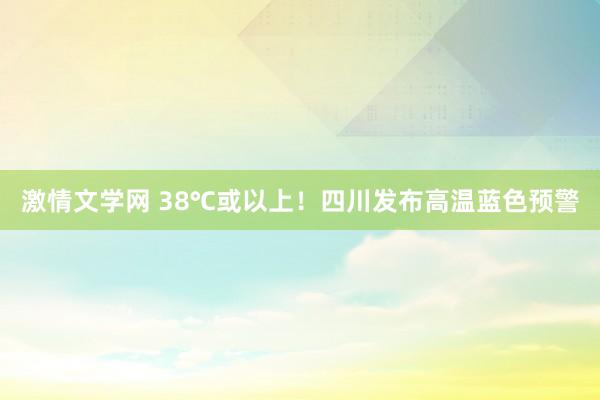 激情文学网 38℃或以上！四川发布高温蓝色预警